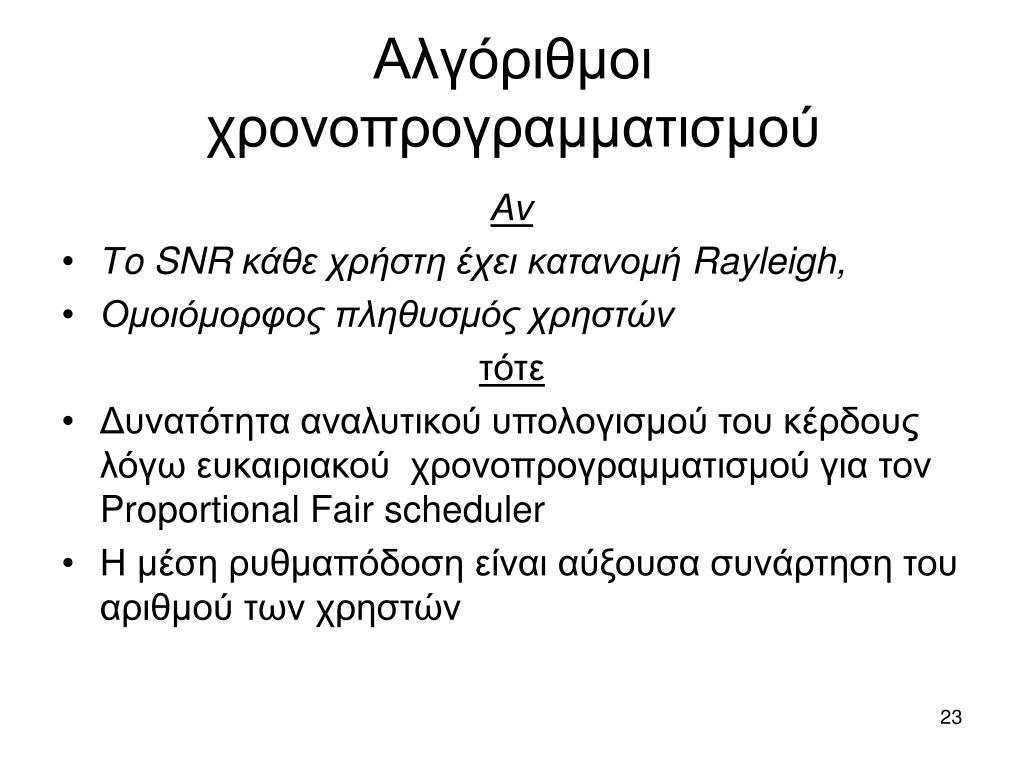 Αλγόριθμοι χρονοπρογραμματισμού

Αν

• Το SNR κάθε χρήστη έχει κατανομή Rayleigh,
• Ομοιόμορφος πληθυσμός χρηστών

τότε

• Δυνατότητα αναλυτικού υπολογισμού του κέρδους λόγω ευκαιριακού χρονοπρογραμματισμού για τον Proportional Fair scheduler
• Η μέση ρυθμαπόδοση είναι αύξουσα συνάρτηση του αριθμού των χρηστών

23